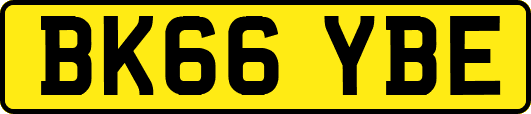 BK66 YBE